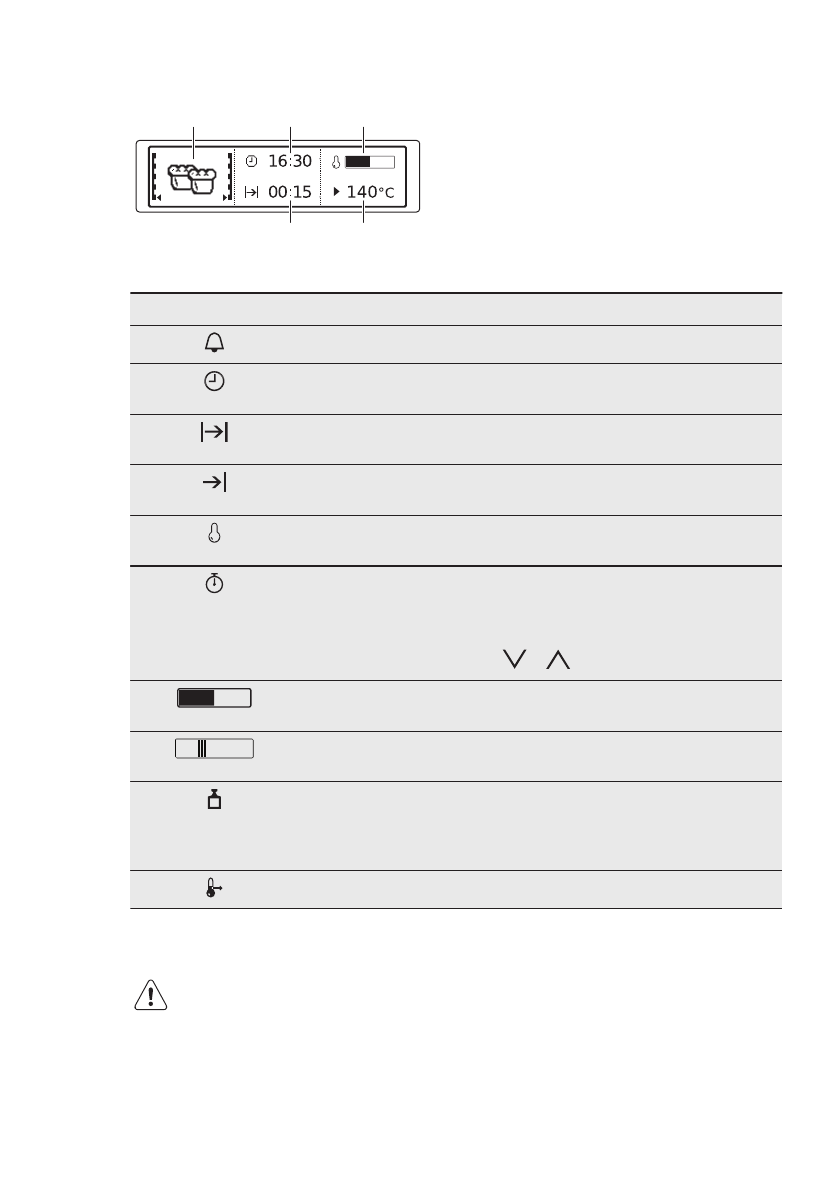 16:30

00:15

140°C